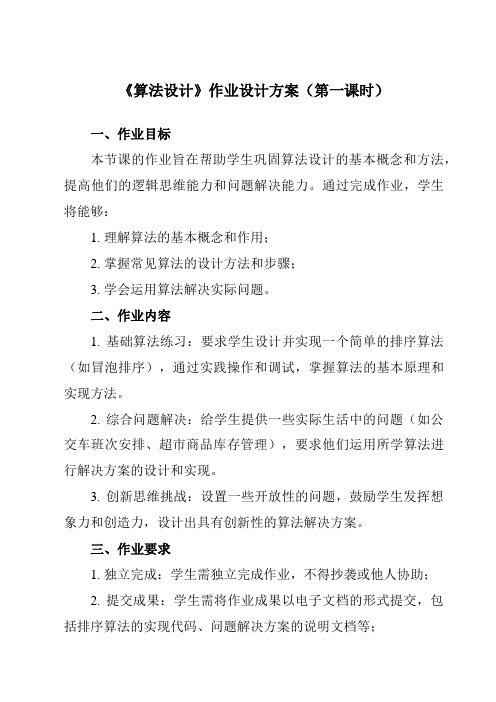 《算法设计》作业设计方案（第一课时）

一、作业目标

本节课的作业旨在帮助学生巩固算法设计的基本概念和方法，提高他们的逻辑思维能力和问题解决能力。通过完成作业，学生将能够：

1. 理解算法的基本概念和作用；

2. 掌握常见算法的设计方法和步骤；

3. 学会运用算法解决实际问题。

二、作业内容

1. 基础算法练习：要求学生设计并实现一个简单的排序算法（如冒泡排序），通过实践操作和调试，掌握算法的基本原理和实现方法。

2. 综合问题解决：给学生提供一些实际生活中的问题（如公交车班次安排、超市商品库存管理），要求他们运用所学算法进行解决方案的设计和实现。

3. 创新思维挑战：设置一些开放性的问题，鼓励学生发挥想象力和创造力，设计出具有创新性的算法解决方案。

三、作业要求

1. 独立完成：学生需独立完成作业，不得抄袭或他人协助；

2. 提交成果：学生需将作业成果以电子文档的形式提交，包括排序算法的实现代码、问题解决方案的说明文档等；